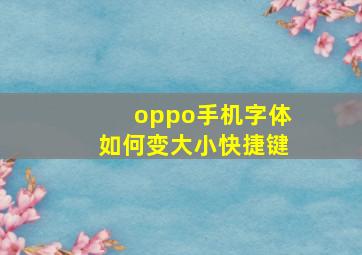 oppo手机字体
如何变大小快捷键